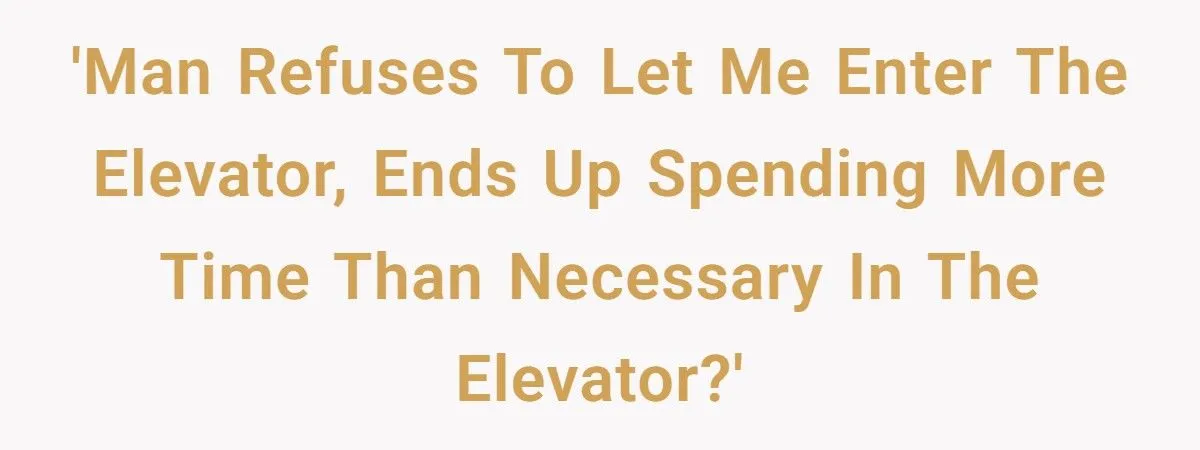 'Man Refuses To Let Me Enter The Elevator, Ends Up Spending More Time Than Necessary In The Elevator?'